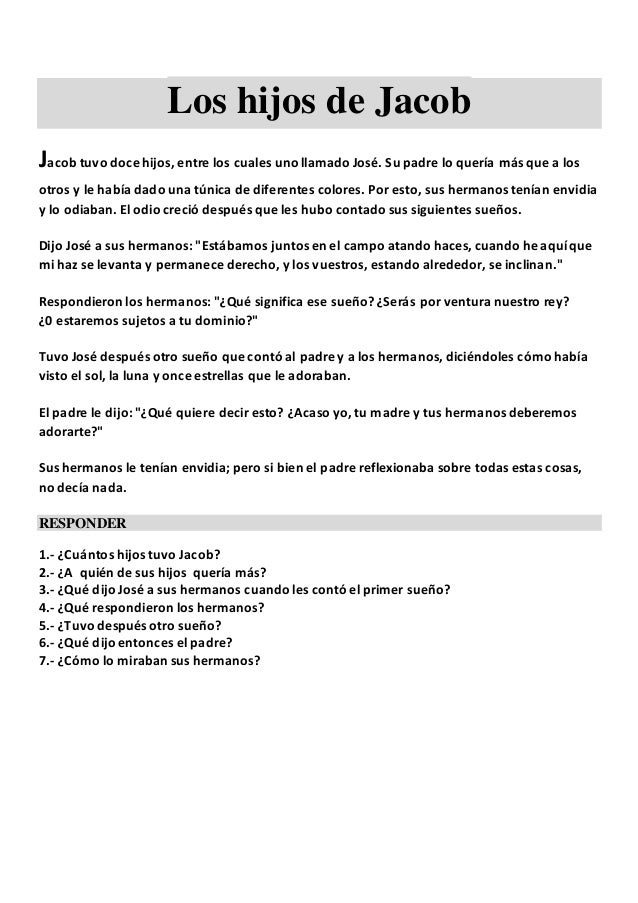 Los hijos de Jacob

Jacob tuvo doce hijos, entre los cuales uno llamado José. Su padre lo quería más que a los otros y le había dado una túnica de diferentes colores. Por esto, sus hermanos tenían envidia y lo odiaban. El odio creció después que les hubo contado sus siguientes sueños.

Dijo José a sus hermanos: "Estábamos juntos en el campo atando haces, cuando he aquí que mi haz se levanta y permanece derecho, y los vuestros, estando alrededor, se inclinan."

Respondieron los hermanos: "¿Qué significa ese sueño? ¿Serás por ventura nuestro rey? ¿0 estaremos sujetos a tu dominio?"

Tuvo José después otro sueño que contó al padre y a los hermanos, diciéndoles cómo había visto el sol, la luna y once estrellas que le adoraban.

El padre le dijo: "¿Qué quiere decir esto? ¿Acaso yo, tu madre y tus hermanos deberemos adorarte?"

Sus hermanos le tenían envidia; pero si bien el padre reflexionaba sobre todas estas cosas, no decía nada.

RESPONDER

1.- ¿Cuántos hijos tuvo Jacob?
2.- ¿A quién de sus hijos quería más?
3.- ¿Qué dijo José a sus hermanos cuando les contó el primer sueño?
4.- ¿Qué respondieron los hermanos?
5.- ¿Tuvo después otro sueño?
6.- ¿Qué dijo entonces el padre?
7.- ¿Cómo lo miraban sus hermanos?